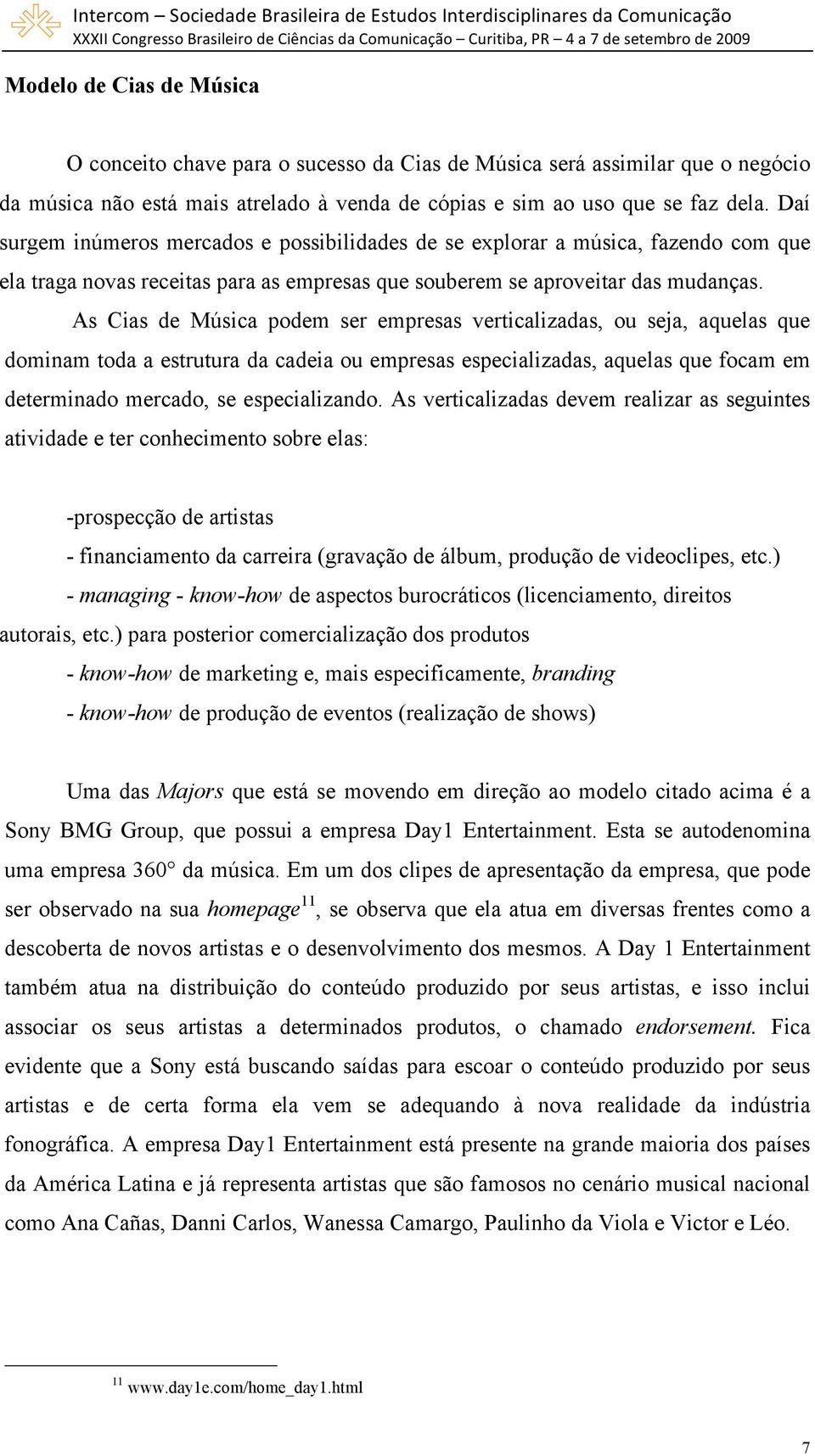 Intercom – Sociedade Brasileira de Estudos Interdisciplinares da Comunicação
XXXII Congresso Brasileiro de Ciências da Comunicação – Curitiba, PR – 4 a 7 de setembro de 2009

Modelo de Cias de Música

O conceito chave para o sucesso da Cias de Música será assimilar que o negócio da música não está mais atrelado à venda de cópias e sim ao uso que se faz dela. Daí surgem inúmeros mercados e possibilidades de se explorar a música, fazendo com que ela traga novas receitas para as empresas que souberem se aproveitar das mudanças.

As Cias de Música podem ser empresas verticalizadas, ou seja, aquelas que dominam toda a estrutura da cadeia ou empresas especializadas, aquelas que focam em determinado mercado, se especializando. As verticalizadas devem realizar as seguintes atividade e ter conhecimento sobre elas:

-prospecção de artistas
- financiamento da carreira (gravação de álbum, produção de videoclipes, etc.)
- managing - know-how de aspectos burocráticos (licenciamento, direitos autorais, etc.) para posterior comercialização dos produtos
- know-how de marketing e, mais especificamente, branding
- know-how de produção de eventos (realização de shows)

Uma das Majors que está se movendo em direção ao modelo citado acima é a Sony BMG Group, que possui a empresa Day1 Entertainment. Esta se autodenomina uma empresa 360° da música. Em um dos clipes de apresentação da empresa, que pode ser observado na sua homepage$^{11}$, se observa que ela atua em diversas frentes como a descoberta de novos artistas e o desenvolvimento dos mesmos. A Day 1 Entertainment também atua na distribuição do conteúdo produzido por seus artistas, e isso inclui associar os seus artistas a determinados produtos, o chamado endorsement. Fica evidente que a Sony está buscando saídas para escoar o conteúdo produzido por seus artistas e de certa forma ela vem se adequando à nova realidade da indústria fonográfica. A empresa Day1 Entertainment está presente na grande maioria dos países da América Latina e já representa artistas que são famosos no cenário musical nacional como Ana Cañas, Danni Carlos, Wanessa Camargo, Paulinho da Viola e Victor e Léo.

$^{11}$ www.day1e.com/home_day1.html

7